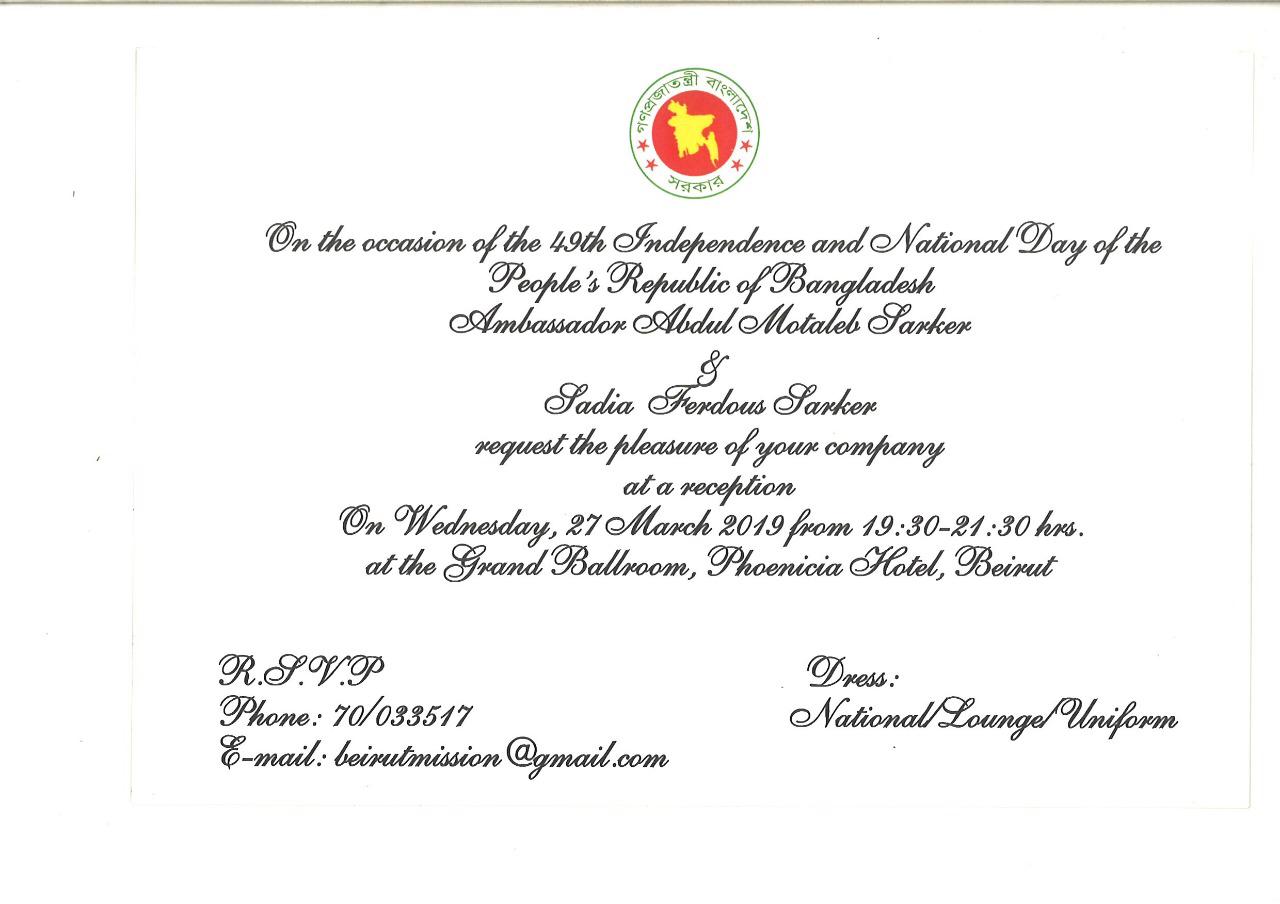 গণপ্রজাতন্ত্রী বাংলাদেশ
সরকার

On the occasion of the 49th Independence and National Day of the People's Republic of Bangladesh
Ambassador Abdul Motaleb Sarker
&
Sadia Ferdous Sarker
request the pleasure of your company
at a reception
On Wednesday, 27 March 2019 from 19:30-21:30 hrs.
at the Grand Ballroom, Phoenicia Hotel, Beirut

R.S.V.P
Phone: 70/033517
E-mail: beirutmission@gmail.com

Dress:
National/Lounge/Uniform